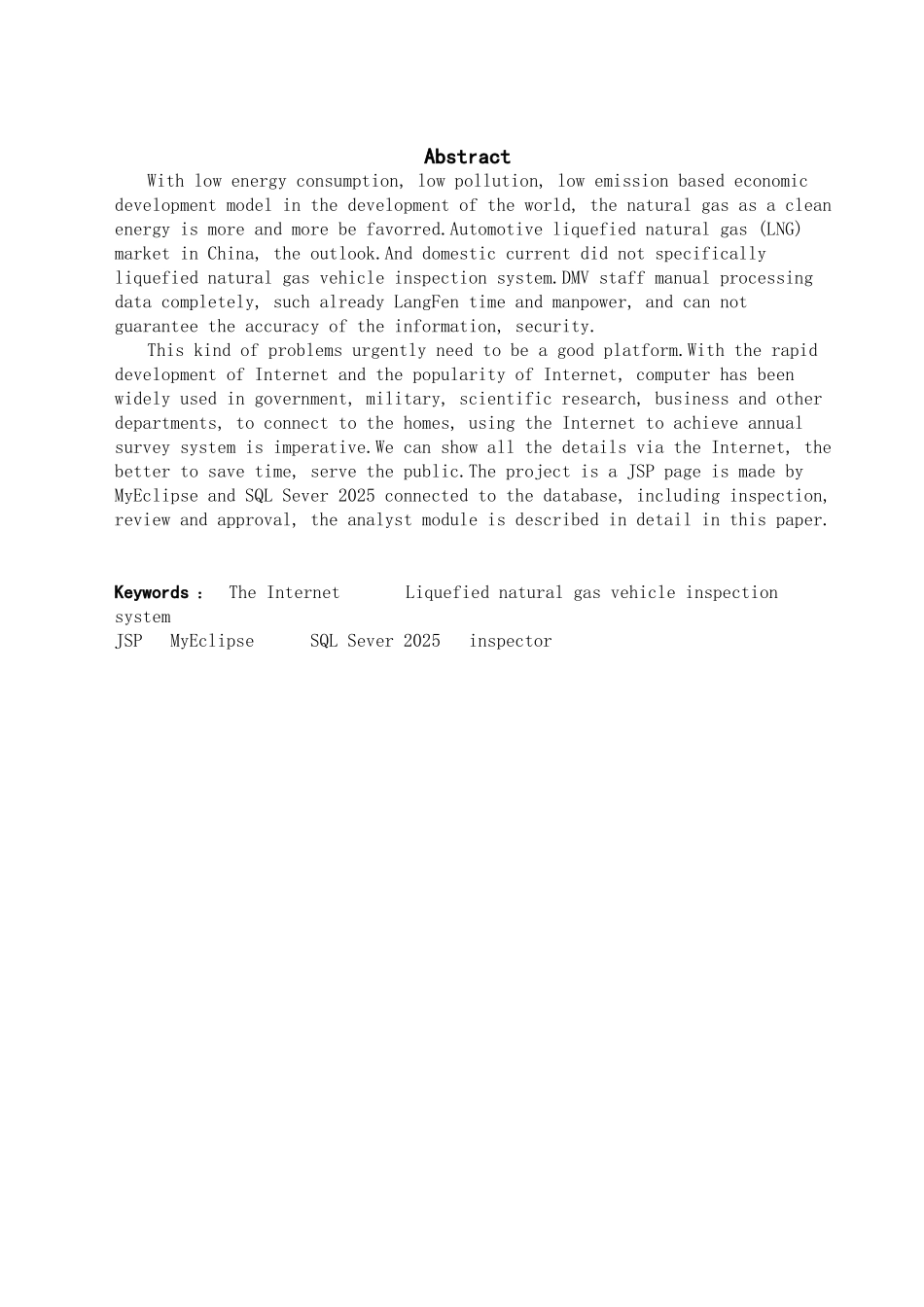 Abstract

With low energy consumption, low pollution, low emission based economic development model in the development of the world, the natural gas as a clean energy is more and more be favorred.Automotive liquefied natural gas (LNG) market in China, the outlook.And domestic current did not specifically liquefied natural gas vehicle inspection system.DMV staff manual processing data completely, such already LangFen time and manpower, and can not guarantee the accuracy of the information, security.

This kind of problems urgently need to be a good platform.With the rapid development of Internet and the popularity of Internet, computer has been widely used in government, military, scientific research, business and other departments, to connect to the homes, using the Internet to achieve annual survey system is imperative.We can show all the details via the Internet, the better to save time, serve the public.The project is a JSP page is made by MyEclipse and SQL Sever 2025 connected to the database, including inspection, review and approval, the analyst module is described in detail in this paper.

Keywords： The Internet Liquefied natural gas vehicle inspection system
JSP MyEclipse SQL Sever 2025 inspector